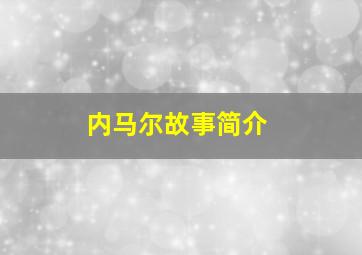 内马尔故事简介